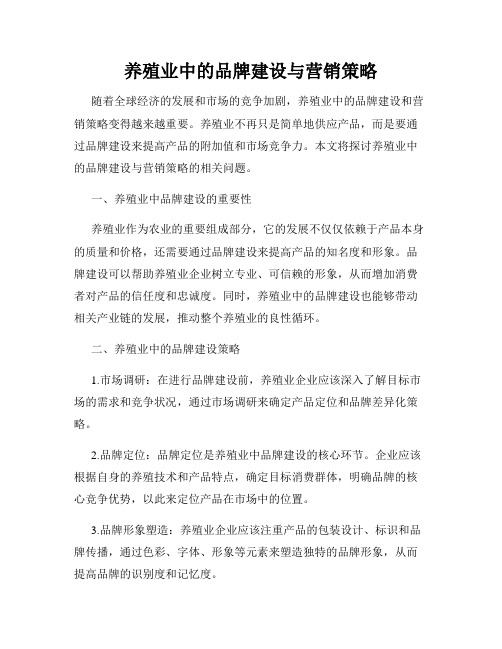 养殖业中的品牌建设与营销策略

随着全球经济的发展和市场的竞争加剧，养殖业中的品牌建设和营销策略变得越来越重要。养殖业不再只是简单地供应产品，而是要通过品牌建设来提高产品的附加值和市场竞争力。本文将探讨养殖业中的品牌建设与营销策略的相关问题。

一、养殖业中品牌建设的重要性

养殖业作为农业的重要组成部分，它的发展不仅仅依赖于产品本身的质量和价格，还需要通过品牌建设来提高产品的知名度和形象。品牌建设可以帮助养殖业企业树立专业、可信赖的形象，从而增加消费者对产品的信任度和忠诚度。同时，养殖业中的品牌建设也能够带动相关产业链的发展，推动整个养殖业的良性循环。

二、养殖业中的品牌建设策略

1.市场调研：在进行品牌建设前，养殖业企业应该深入了解目标市场的需求和竞争状况，通过市场调研来确定产品定位和品牌差异化策略。

2.品牌定位：品牌定位是养殖业中品牌建设的核心环节。企业应该根据自身的养殖技术和产品特点，确定目标消费群体，明确品牌的核心竞争优势，以此来定位产品在市场中的位置。

3.品牌形象塑造：养殖业企业应该注重产品的包装设计、标识和品牌传播，通过色彩、字体、形象等元素来塑造独特的品牌形象，从而提高品牌的识别度和记忆度。